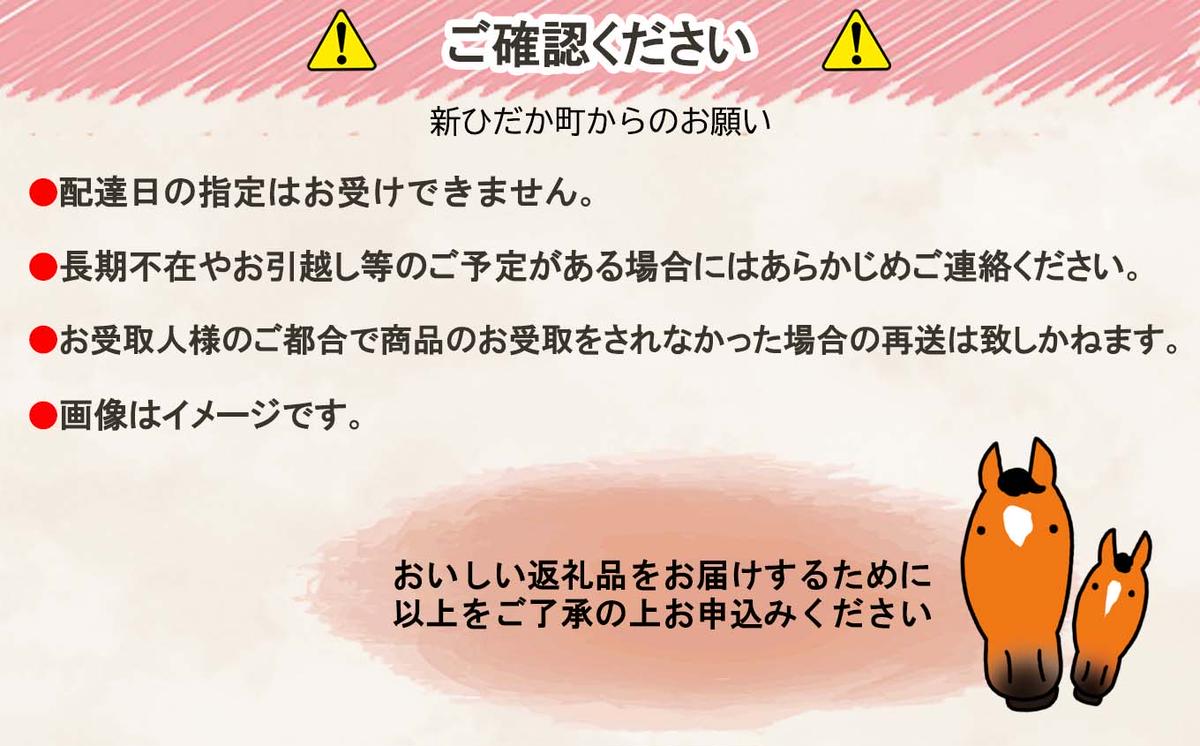 ご確認ください

新ひだか町からのお願い

●配達日の指定はお受けできません。

●長期不在やお引越し等のご予定がある場合にはあらかじめご連絡ください。

●お受取人様のご都合で商品のお受取をされなかった場合の再送は致しかねます。

●画像はイメージです。

おいしい返礼品をお届けするために
以上をご了承の上お申込みください